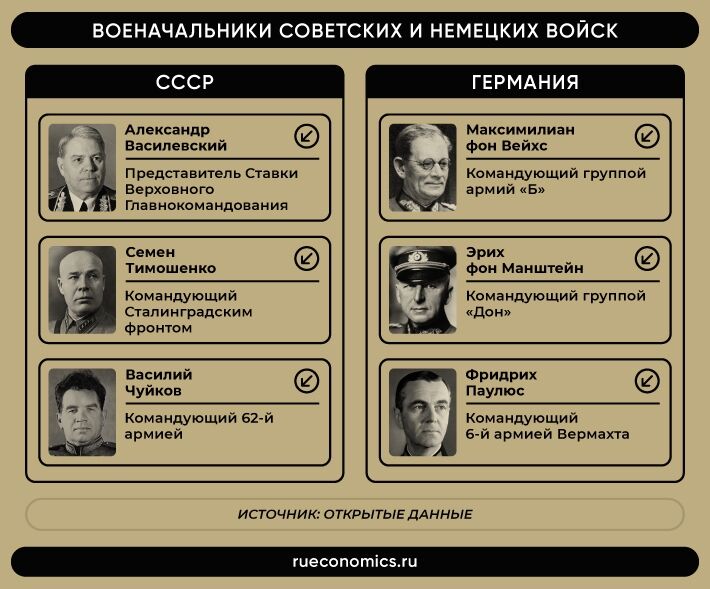 ВОЕНАЧАЛЬНИКИ СОВЕТСКИХ И НЕМЕЦКИХ ВОЙСК

СССР

Александр Василевский

Представитель Ставки Верховного Главнокомандования

Семен Тимошенко

Командующий Сталинградским фронтом

Василий Чуйков

Командующий 62-й армией

ГЕРМАНИЯ

Максимилиан фон Вейхс

Командующий группой армий «Б»

Эрих фон Манштейн

Командующий группой «Дон»

Фридрих Паулюс

Командующий 6-й армией Вермахта

ИСТОЧНИК: ОТКРЫТЫЕ ДАННЫЕ

rueconomics.ru